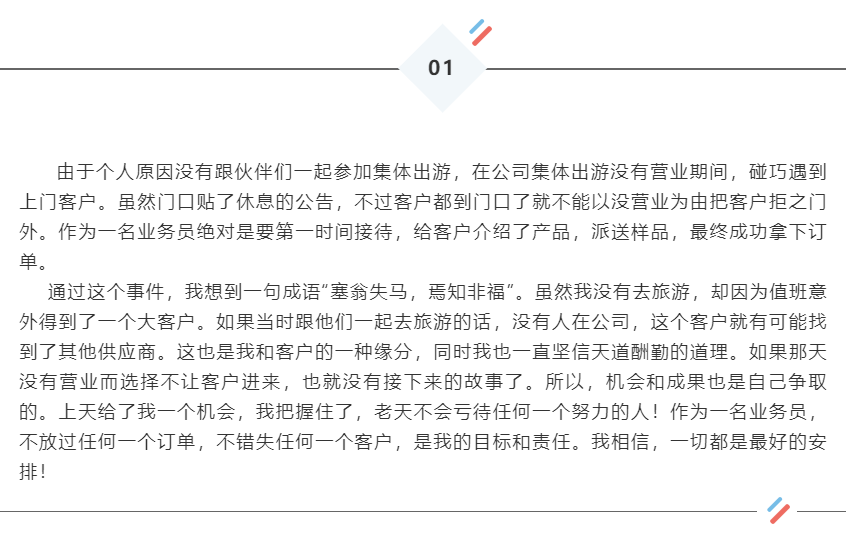 01

由于个人原因没有跟伙伴们一起参加集体出游，在公司集体出游没有营业期间，碰巧遇到上门客户。虽然门口贴了休息的公告，不过客户都到门口了就不能以没营业为由把客户拒之门外。作为一名业务员绝对是要第一时间接待，给客户介绍了产品，派送样品，最终成功拿下订单。

通过这个事件，我想到一句成语“塞翁失马，焉知非福”。虽然我没有去旅游，却因为值班意外得到了一个大客户。如果当时跟他们一起去旅游的话，没有人在公司，这个客户就有可能找到了其他供应商。这也是我和客户的一种缘分，同时我也一直坚信天道酬勤的道理。如果那天没有营业而选择不让客户进来，也就没有接下来的故事了。所以，机会和成果也是自己争取的。上天给了我一个机会，我把握住了，老天不会亏待任何一个努力的人！作为一名业务员，不放过任何一个订单，不错失任何一个客户，是我的目标和责任。我相信，一切都是最好的安排！